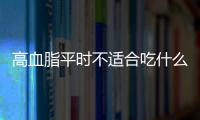 高血脂平时不适合吃什么